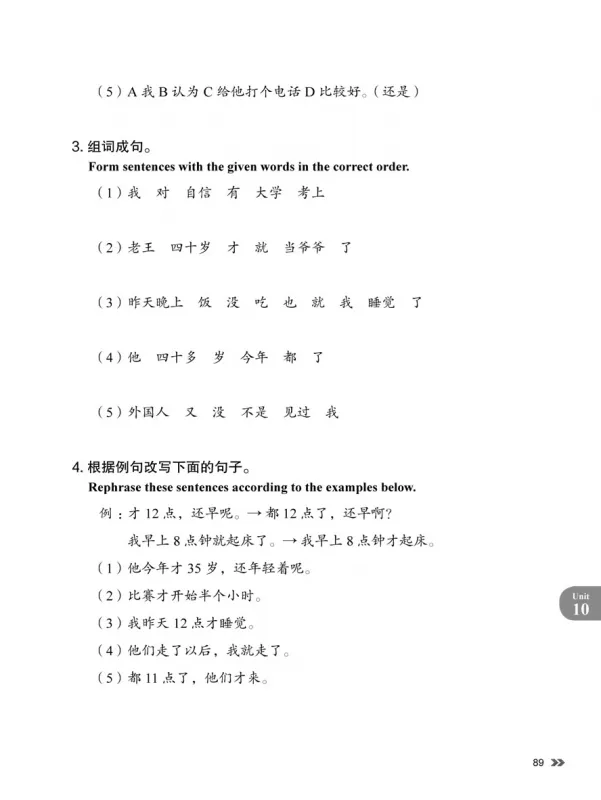 （5）A 我 B 认为 C 给他打个电话 D 比较好。（还是）

3. 组词成句。
Form sentences with the given words in the correct order.

（1）我　对　自信　有　大学　考上

（2）老王　四十岁　才　就　当爷爷　了

（3）昨天晚上　饭　没　吃　也　就　我　睡觉　了

（4）他　四十多　岁　今年　都　了

（5）外国人　又　没　不是　见过　我

4. 根据例句改写下面的句子。
Rephrase these sentences according to the examples below.

例：才 12 点，还早呢。→ 都 12 点了，还早啊？
我早上 8 点钟就起床了。→ 我早上 8 点钟才起床。

（1）他今年才 35 岁，还年轻着呢。
（2）比赛才开始半个小时。
（3）我昨天 12 点才睡觉。
（4）他们走了以后，我就走了。
（5）都 11 点了，他们才来。

Unit 10

89